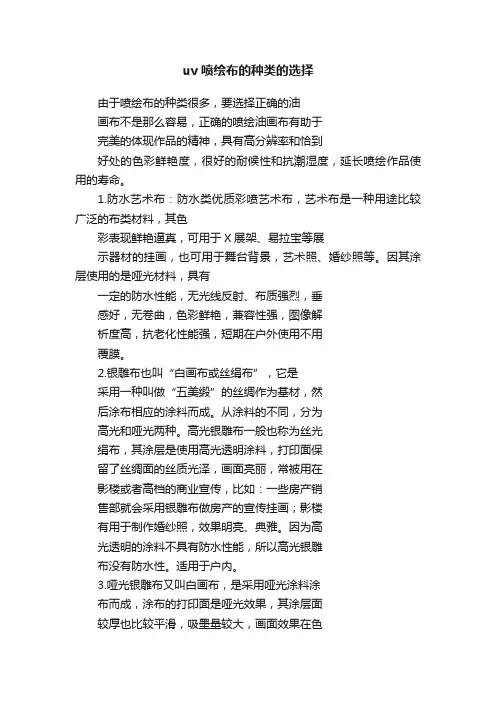 uv喷绘布的种类的选择

由于喷绘布的种类很多，要选择正确的油画布不是那么容易，正确的喷绘油画布有助于完美的体现作品的精神，具有高分辨率和恰到好处的色彩鲜艳度，很好的耐候性和抗潮湿度，延长喷绘作品使用的寿命。

1.防水艺术布：防水类优质彩喷艺术布，艺术布是一种用途比较广泛的布类材料，其色彩表现鲜艳逼真，可用于X展架、易拉宝等展示器材的挂画，也可用于舞台背景，艺术照、婚纱照等。因其涂层使用的是哑光材料，具有一定的防水性能，无光线反射、布质强烈，垂感好，无卷曲，色彩鲜艳，兼容性强，图像解析度高，抗老化性能强，短期在户外使用不用覆膜。

2.银雕布也叫“白画布或丝绢布”，它是采用一种叫做“五美缎”的丝绸作为基材，然后涂布相应的涂料而成。从涂料的不同，分为高光和哑光两种。高光银雕布一般也称为丝光绢布，其涂层是使用高光透明涂料，打印面保留了丝绸面的丝质光泽，画面亮丽，常被用在影楼或者高档的商业宣传，比如：一些房产销售部就会采用银雕布做房产的宣传挂画；影楼有用于制作婚纱照，效果明亮、典雅。因为高光透明的涂料不具有防水性能，所以高光银雕布没有防水性。适用于户内。

3.哑光银雕布又叫白画布，是采用哑光涂料涂布而成，涂布的打印面是哑光效果，其涂层面较厚也比较平滑，吸墨量较大，画面效果在色